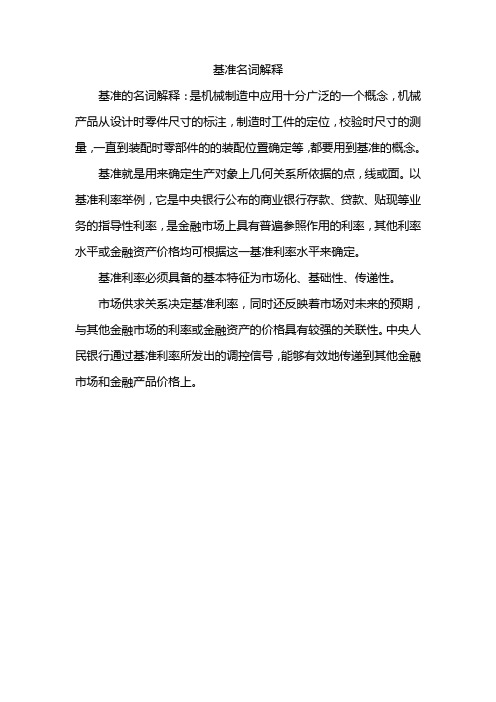 基准名词解释

基准的名词解释：是机械制造中应用十分广泛的一个概念，机械产品从设计时零件尺寸的标注，制造时工件的定位，校验时尺寸的测量，一直到装配时零部件的的装配位置确定等，都要用到基准的概念。

基准就是用来确定生产对象上几何关系所依据的点，线或面。以基准利率举例，它是中央银行公布的商业银行存款、贷款、贴现等业务的指导性利率，是金融市场上具有普遍参照作用的利率，其他利率水平或金融资产价格均可根据这一基准利率水平来确定。

基准利率必须具备的基本特征为市场化、基础性、传递性。

市场供求关系决定基准利率，同时还反映着市场对未来的预期，与其他金融市场的利率或金融资产的价格具有较强的关联性。中央人民银行通过基准利率所发出的调控信号，能够有效地传递到其他金融市场和金融产品价格上。